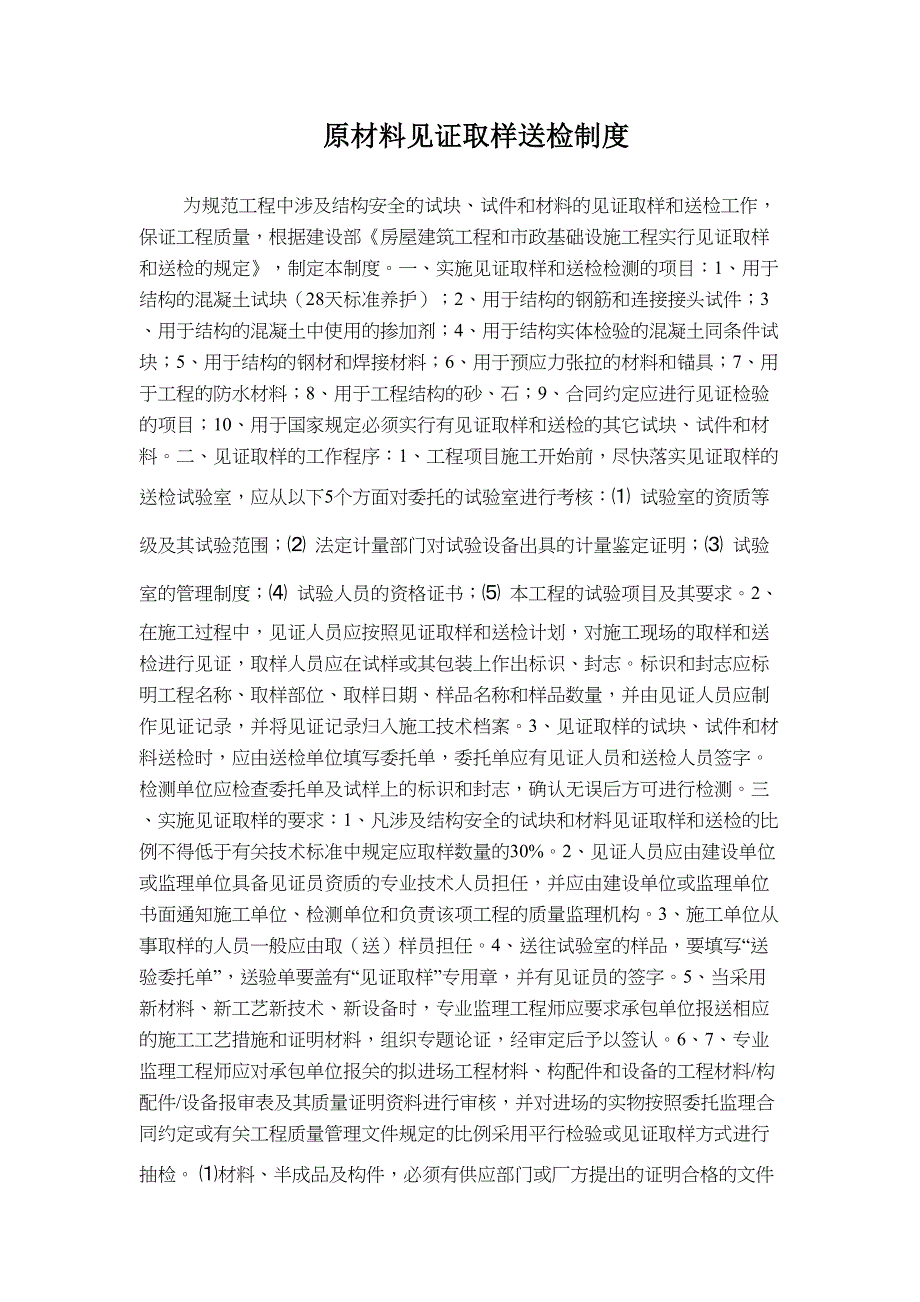 原材料见证取样送检制度

为规范工程中涉及结构安全的试块、试件和材料的见证取样和送检工作，保证工程质量，根据建设部《房屋建筑工程和市政基础设施工程实行见证取样和送检的规定》，制定本制度。一、实施见证取样和送检检测的项目：1、用于结构的混凝土试块（28天标准养护）；2、用于结构的钢筋和连接接头试件；3、用于结构的混凝土中使用的掺加剂；4、用于结构实体检验的混凝土同条件试块；5、用于结构的钢材和焊接材料；6、用于预应力张拉的材料和锚具；7、用于工程的防水材料；8、用于工程结构的砂、石；9、合同约定应进行见证检验的项目；10、用于国家规定必须实行有见证取样和送检的其它试块、试件和材料。二、见证取样的工作程序：1、工程项目施工开始前，尽快落实见证取样的送检试验室，应从以下5个方面对委托的试验室进行考核：⑴ 试验室的资质等级及其试验范围；⑵ 法定计量部门对试验设备出具的计量鉴定证明；⑶ 试验室的管理制度；⑷ 试验人员的资格证书；⑸ 本工程的试验项目及其要求。2、在施工过程中，见证人员应按照见证取样和送检计划，对施工现场的取样和送检进行见证，取样人员应在试样或其包装上作出标识、封志。标识和封志应标明工程名称、取样部位、取样日期、样品名称和样品数量，并由见证人员应制作见证记录，并将见证记录归入施工技术档案。3、见证取样的试块、试件和材料送检时，应由送检单位填写委托单，委托单应有见证人员和送检人员签字。检测单位应检查委托单及试样上的标识和封志，确认无误后方可进行检测。三、实施见证取样的要求：1、凡涉及结构安全的试块和材料见证取样和送检的比例不得低于有关技术标准中规定应取样数量的30%。2、见证人员应由建设单位或监理单位具备见证员资质的专业技术人员担任，并应由建设单位或监理单位书面通知施工单位、检测单位和负责该项工程的质量监理机构。3、施工单位从事取样的人员一般应由取（送）样员担任。4、送往试验室的样品，要填写“送验委托单”，送验单要盖有“见证取样”专用章，并有见证员的签字。5、当采用新材料、新工艺新技术、新设备时，专业监理工程师应要求承包单位报送相应的施工工艺措施和证明材料，组织专题论证，经审定后予以签认。6、7、专业监理工程师应对承包单位报关的拟进场工程材料、构配件和设备的工程材料/构配件/设备报审表及其质量证明资料进行审核，并对进场的实物按照委托监理合同约定或有关工程质量管理文件规定的比例采用平行检验或见证取样方式进行抽检。⑴材料、半成品及构件，必须有供应部门或厂方提出的证明合格的文件